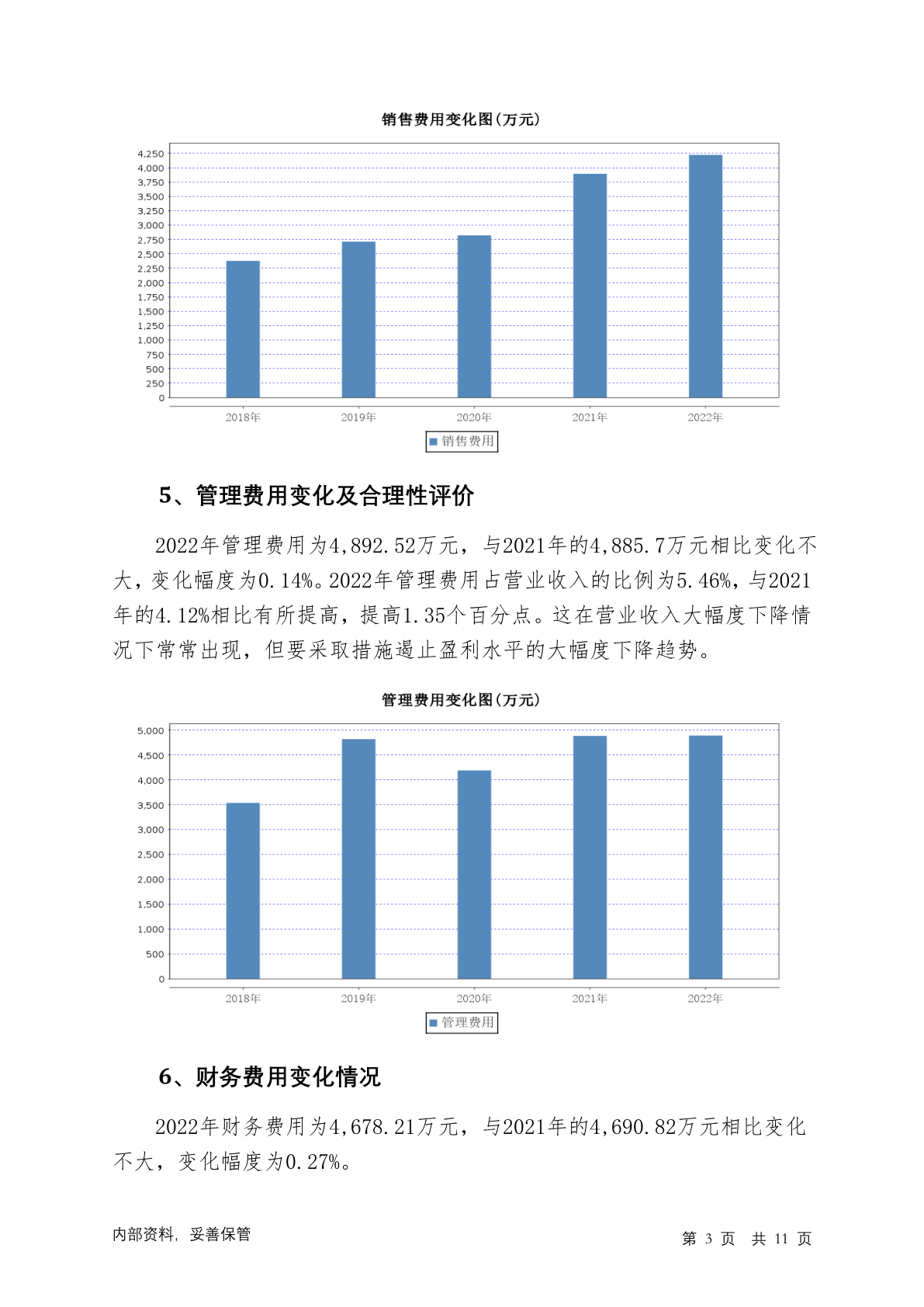 销售费用变化图(万元)

4,250
4,000
3,750
3,500
3,250
3,000
2,750
2,500
2,250
2,000
1,750
1,500
1,250
1,000
750
500
250
0

2018年 2019年 2020年 2021年 2022年

销售费用

5、管理费用变化及合理性评价

2022年管理费用为4,892.52万元，与2021年的4,885.7万元相比变化不大，变化幅度为0.14%。2022年管理费用占营业收入的比例为5.46%，与2021年的4.12%相比有所提高，提高1.35个百分点。这在营业收入大幅度下降情况下常常出现，但要采取措施遏止盈利水平的大幅度下降趋势。

管理费用变化图(万元)

5,000
4,500
4,000
3,500
3,000
2,500
2,000
1,500
1,000
500
0

2018年 2019年 2020年 2021年 2022年

管理费用

6、财务费用变化情况

2022年财务费用为4,678.21万元，与2021年的4,690.82万元相比变化不大，变化幅度为0.27%。

内部资料，妥善保管

第 3 页 共 11 页